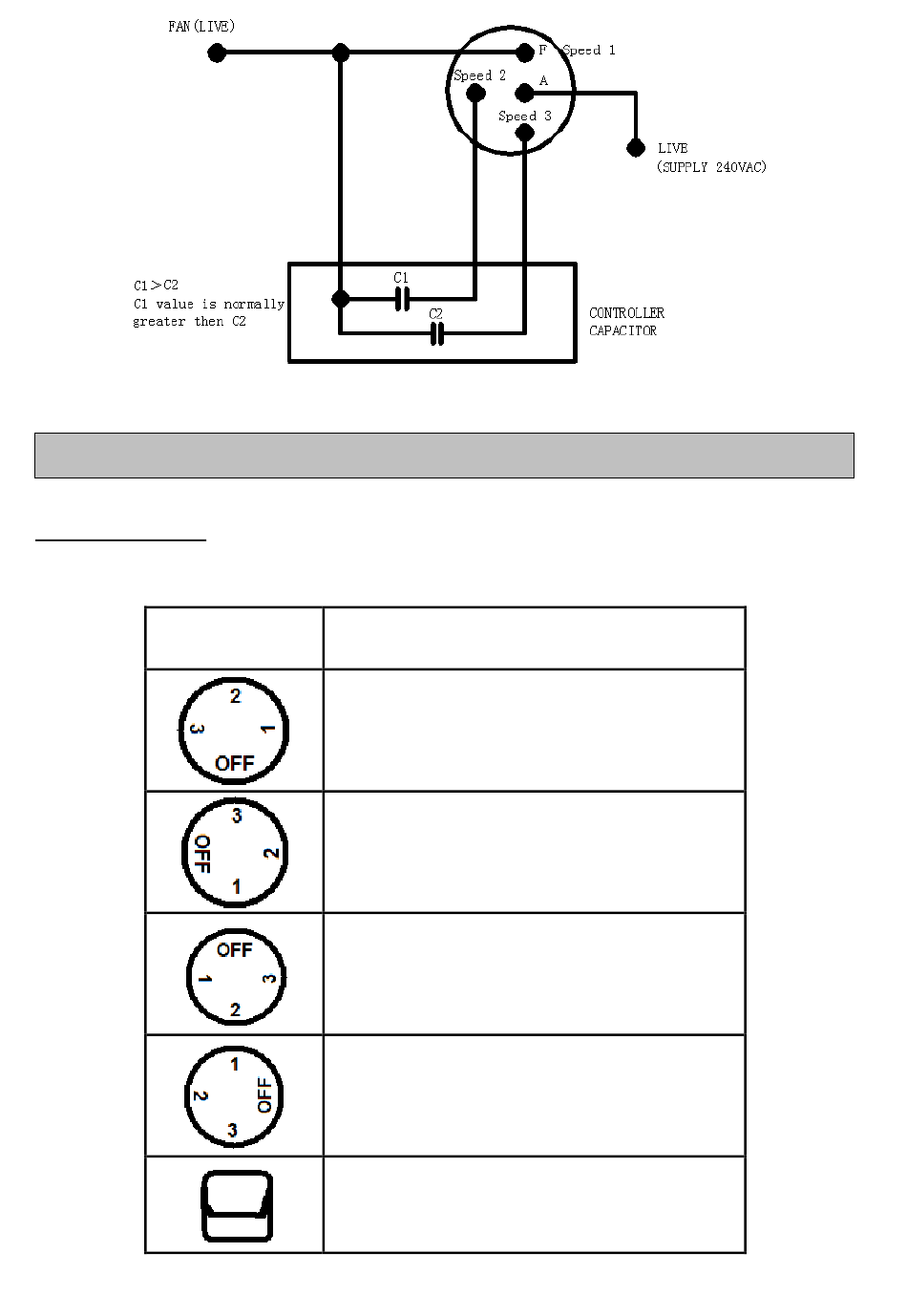 FAN(LIVE)

F Speed 1

Speed 2

A

Speed 3

LIVE
(SUPPLY 240VAC)

C1＞C2
C1 value is normally greater then C2

C1

C2

CONTROLLER
CAPACITOR

| | |
|---|---|
| 2 3 1 OFF | |
| 3 OFF 2 1 | |
| OFF 1 3 2 | |
| 1 2 OFF 3 | |
| | |